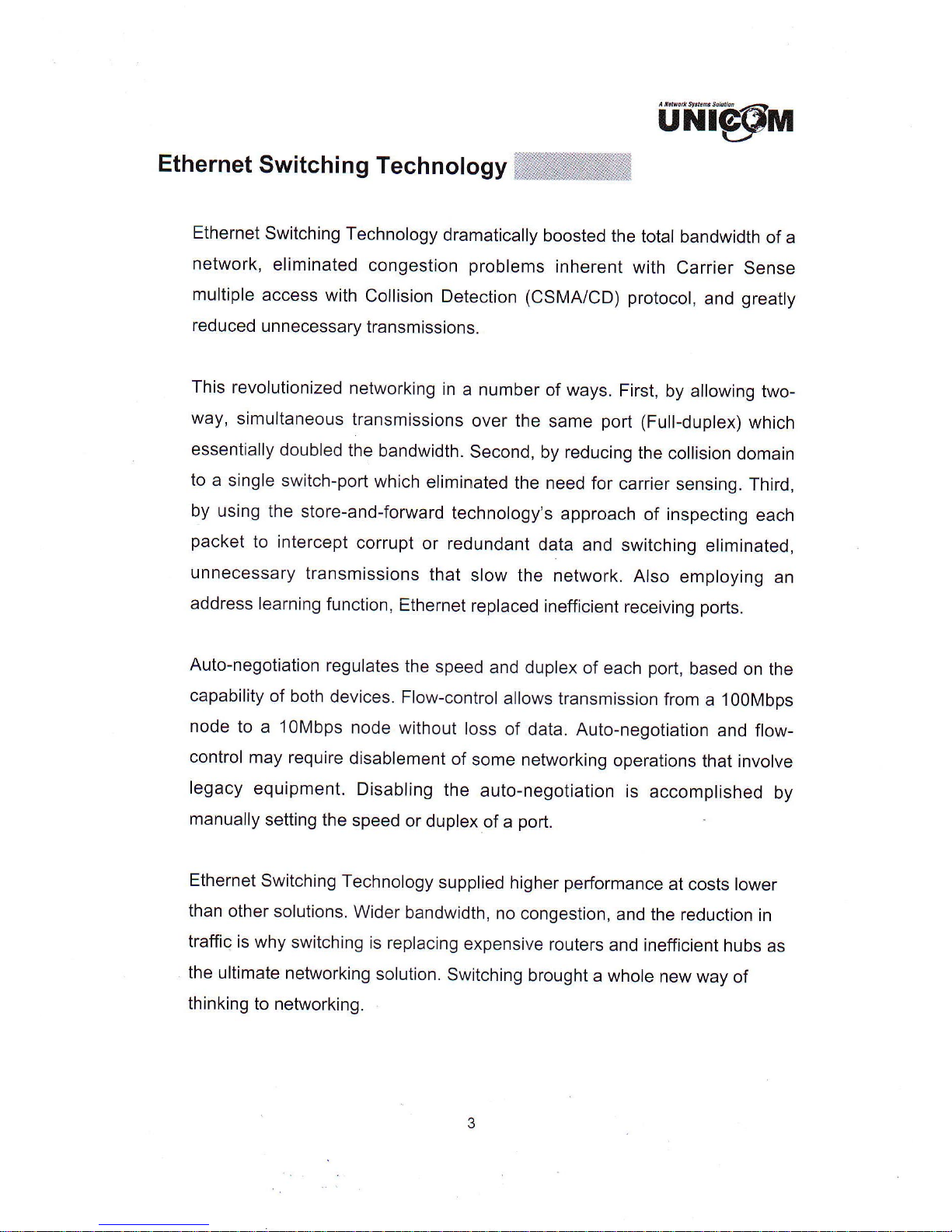 A Network Systems Solution
UNICOM

Ethernet Switching Technology

Ethernet Switching Technology dramatically boosted the total bandwidth of a network, eliminated congestion problems inherent with Carrier Sense multiple access with Collision Detection (CSMA/CD) protocol, and greatly reduced unnecessary transmissions.

This revolutionized networking in a number of ways. First, by allowing two-way, simultaneous transmissions over the same port (Full-duplex) which essentially doubled the bandwidth. Second, by reducing the collision domain to a single switch-port which eliminated the need for carrier sensing. Third, by using the store-and-forward technology's approach of inspecting each packet to intercept corrupt or redundant data and switching eliminated, unnecessary transmissions that slow the network. Also employing an address learning function, Ethernet replaced inefficient receiving ports.

Auto-negotiation regulates the speed and duplex of each port, based on the capability of both devices. Flow-control allows transmission from a 100Mbps node to a 10Mbps node without loss of data. Auto-negotiation and flow-control may require disablement of some networking operations that involve legacy equipment. Disabling the auto-negotiation is accomplished by manually setting the speed or duplex of a port.

Ethernet Switching Technology supplied higher performance at costs lower than other solutions. Wider bandwidth, no congestion, and the reduction in traffic is why switching is replacing expensive routers and inefficient hubs as the ultimate networking solution. Switching brought a whole new way of thinking to networking.

3